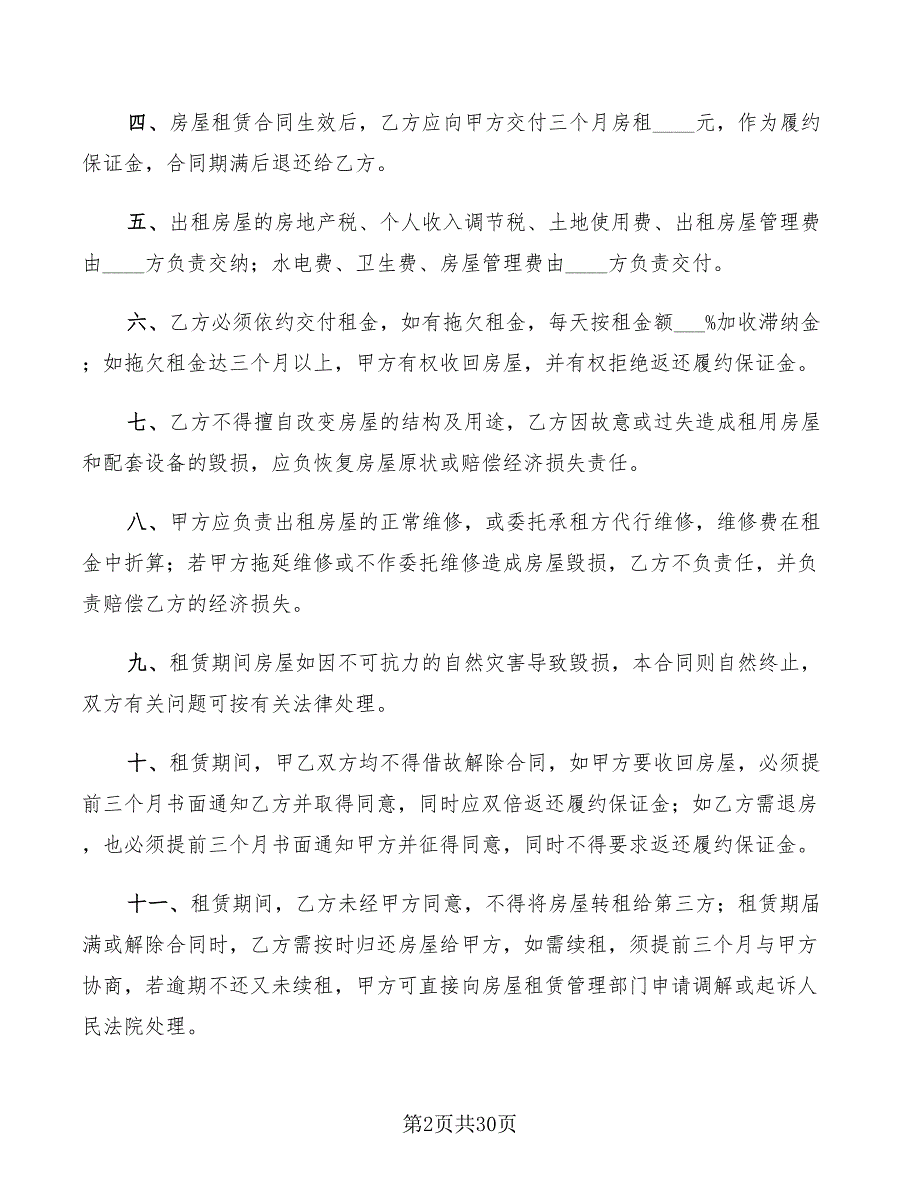 四、房屋租赁合同生效后，乙方应向甲方交付三个月房租____元，作为履约保证金，合同期满后退还给乙方。

五、出租房屋的房地产税、个人收入调节税、土地使用费、出租房屋管理费由____方负责交纳；水电费、卫生费、房屋管理费由____方负责交付。

六、乙方必须依约交付租金，如有拖欠租金，每天按租金额___%加收滞纳金；如拖欠租金达三个月以上，甲方有权收回房屋，并有权拒绝返还履约保证金。

七、乙方不得擅自改变房屋的结构及用途，乙方因故意或过失造成租用房屋和配套设备的毁损，应负恢复房屋原状或赔偿经济损失责任。

八、甲方应负责出租房屋的正常维修，或委托承租方代行维修，维修费在租金中折算；若甲方拖延维修或不作委托维修造成房屋毁损，乙方不负责任，并负责赔偿乙方的经济损失。

九、租赁期间房屋如因不可抗力的自然灾害导致毁损，本合同则自然终止，双方有关问题可按有关法律处理。

十、租赁期间，甲乙双方均不得借故解除合同，如甲方要收回房屋，必须提前三个月书面通知乙方并取得同意，同时应双倍返还履约保证金；如乙方需退房，也必须提前三个月书面通知甲方并征得同意，同时不得要求返还履约保证金。

十一、租赁期间，乙方未经甲方同意，不得将房屋转租给第三方；租赁期届满或解除合同时，乙方需按时归还房屋给甲方，如需续租，须提前三个月与甲方协商，若逾期不还又未续租，甲方可直接向房屋租赁管理部门申请调解或起诉人民法院处理。

第2页共30页